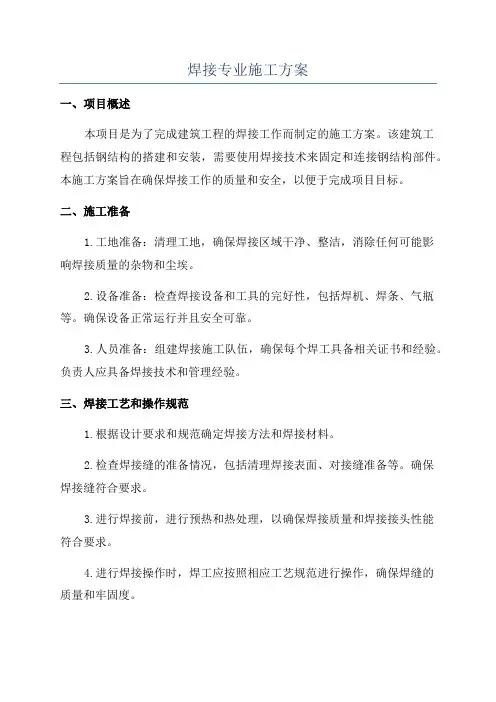 焊接专业施工方案

一、项目概述

本项目是为了完成建筑工程的焊接工作而制定的施工方案。该建筑工程包括钢结构的搭建和安装，需要使用焊接技术来固定和连接钢结构部件。本施工方案旨在确保焊接工作的质量和安全，以便于完成项目目标。

二、施工准备

1. 工地准备：清理工地，确保焊接区域干净、整洁，消除任何可能影响焊接质量的杂物和尘埃。

2. 设备准备：检查焊接设备和工具的完好性，包括焊机、焊条、气瓶等。确保设备正常运行并且安全可靠。

3. 人员准备：组建焊接施工队伍，确保每个焊工具备相关证书和经验。负责人应具备焊接技术和管理经验。

三、焊接工艺和操作规范

1. 根据设计要求和规范确定焊接方法和焊接材料。

2. 检查焊接缝的准备情况，包括清理焊接表面、对接缝准备等。确保焊接缝符合要求。

3. 进行焊接前，进行预热和热处理，以确保焊接质量和焊接接头性能符合要求。

4. 进行焊接操作时，焊工应按照相应工艺规范进行操作，确保焊缝的质量和牢固度。